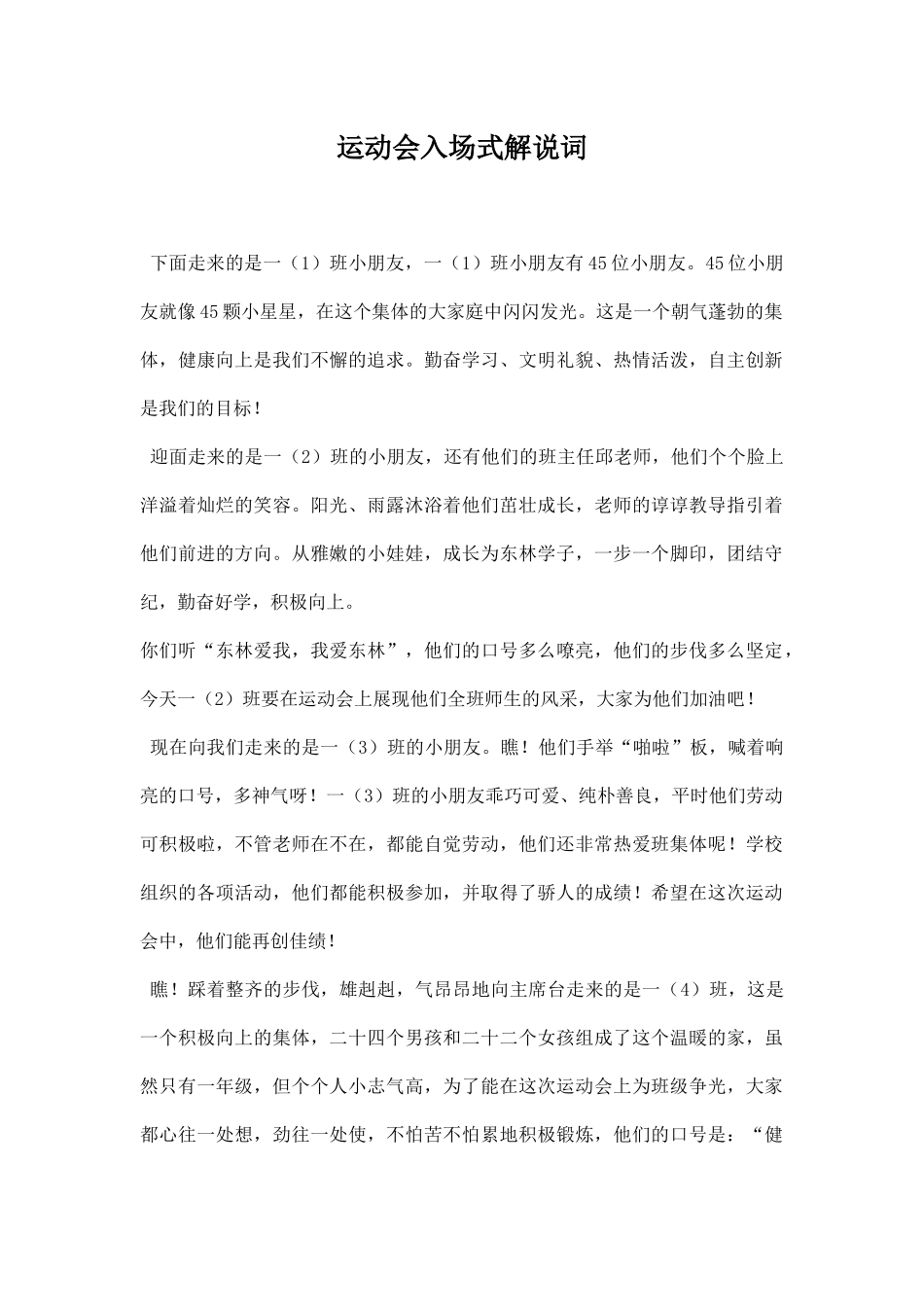 运动会入场式解说词

下面走来的是一（1）班小朋友，一（1）班小朋友有45位小朋友。45位小朋友就像45颗小星星，在这个集体的大家庭中闪闪发光。这是一个朝气蓬勃的集体，健康向上是我们不懈的追求。勤奋学习、文明礼貌、热情活泼，自主创新是我们的目标！

迎面走来的是一（2）班的小朋友，还有他们的班主任邱老师，他们个个脸上洋溢着灿烂的笑容。阳光、雨露沐浴着他们茁壮成长，老师的谆谆教导指引着他们前进的方向。从雅嫩的小娃娃，成长为东林学子，一步一个脚印，团结守纪，勤奋好学，积极向上。

你们听“东林爱我，我爱东林”，他们的口号多么嘹亮，他们的步伐多么坚定，今天一（2）班要在运动会上展现他们全班师生的风采，大家为他们加油吧！

现在向我们走来的是一（3）班的小朋友。瞧！他们手举“啪啦”板，喊着响亮的口号，多神气呀！一（3）班的小朋友乖巧可爱、纯朴善良，平时他们劳动可积极啦，不管老师在不在，都能自觉劳动，他们还非常热爱班集体呢！学校组织的各项活动，他们都能积极参加，并取得了骄人的成绩！希望在这次运动会中，他们能再创佳绩！

瞧！踩着整齐的步伐，雄赳赳，气昂昂地向主席台走来的是一（4）班，这是一个积极向上的集体，二十四个男孩和二十二个女孩组成了这个温暖的家，虽然只有一年级，但个个人小志气高，为了能在这次运动会上为班级争光，大家都心往一处想，劲往一处使，不怕苦不怕累地积极锻炼，他们的口号是：“健